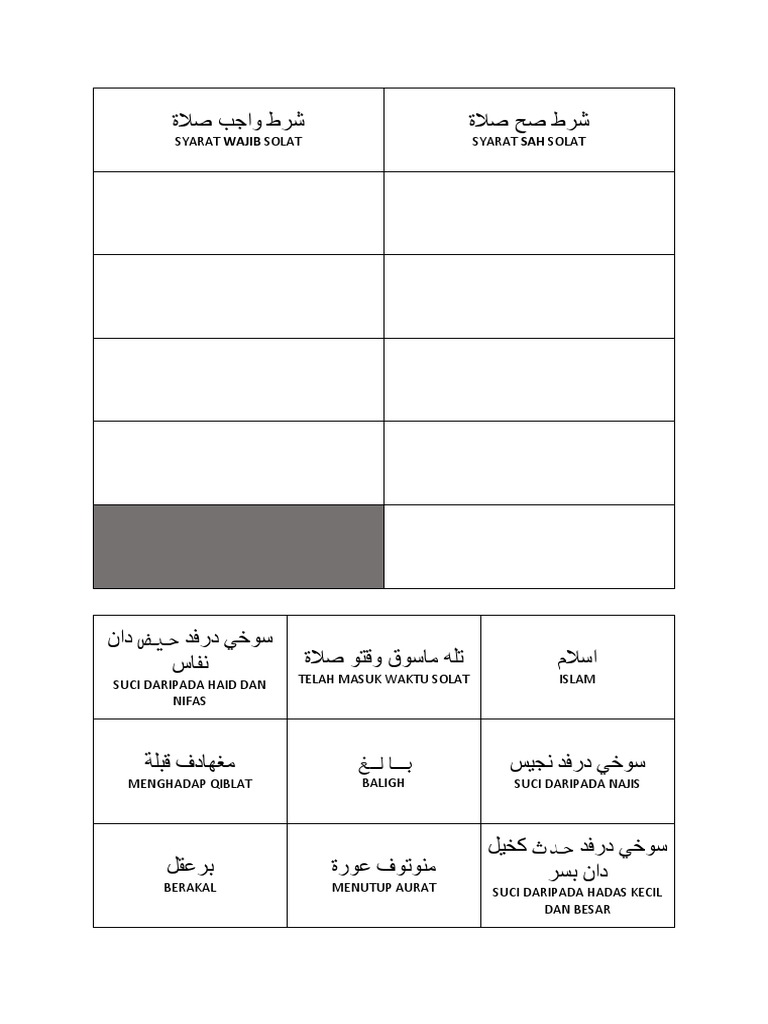 | شرط واجب صلاة SYARAT WAJIB SOLAT | شرط صح صلاة SYARAT SAH SOLAT |
|---|---|
| | |
| | |
| | |
| | |
| | |

| سوخي درفد حيض دان نفاس SUCI DARIPADA HAID DAN NIFAS | تله ماسوق وقتو صلاة TELAH MASUK WAKTU SOLAT | اسلام ISLAM |
|---|---|---|
| مغهادف قبلة MENGHADAP QIBLAT | بالغ BALIGH | سوخي درفد نجيس SUCI DARIPADA NAJIS |
| برعقل BERAKAL | منوتوف عورة MENUTUP AURAT | سوخي درفد حدث كخيل دان بسر SUCI DARIPADA HADAS KECIL DAN BESAR |